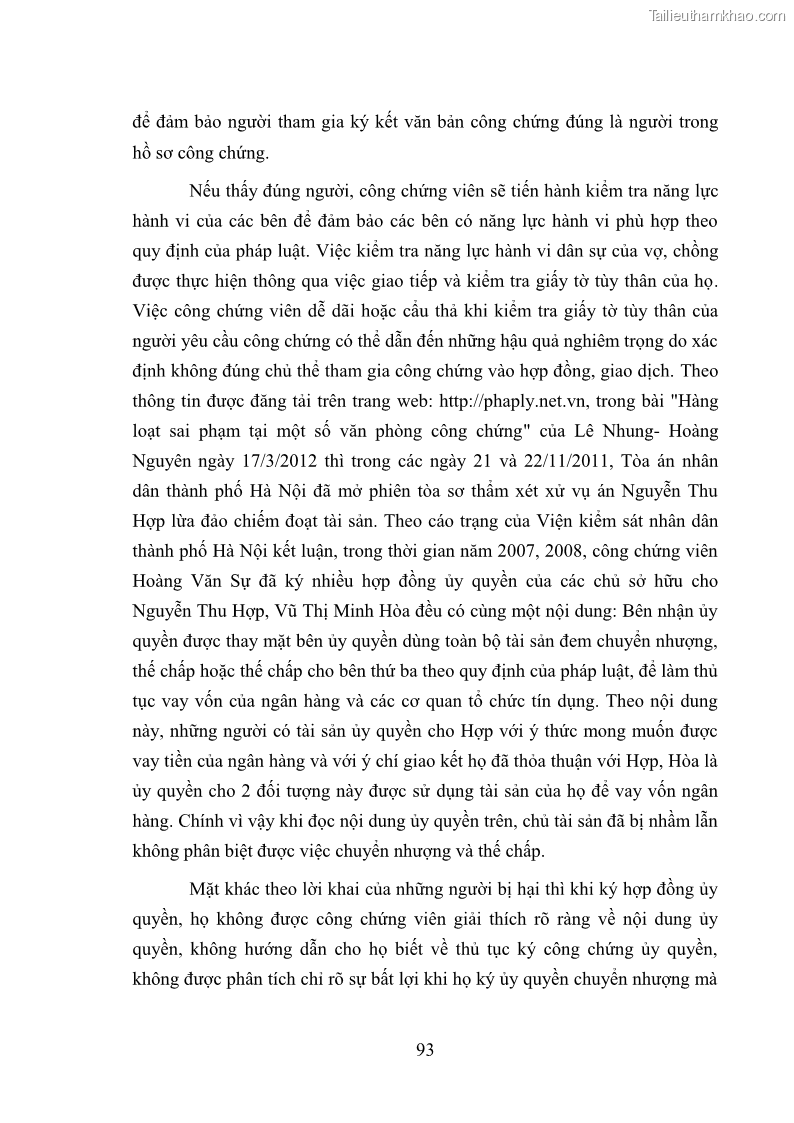 Tailieuthamkhao.com

để đảm bảo người tham gia ký kết văn bản công chứng đúng là người trong hồ sơ công chứng.

Nếu thấy đúng người, công chứng viên sẽ tiến hành kiểm tra năng lực hành vi của các bên để đảm bảo các bên có năng lực hành vi phù hợp theo quy định của pháp luật. Việc kiểm tra năng lực hành vi dân sự của vợ, chồng được thực hiện thông qua việc giao tiếp và kiểm tra giấy tờ tùy thân của họ. Việc công chứng viên dễ dãi hoặc cẩu thả khi kiểm tra giấy tờ tùy thân của người yêu cầu công chứng có thể dẫn đến những hậu quả nghiêm trọng do xác định không đúng chủ thể tham gia công chứng vào hợp đồng, giao dịch. Theo thông tin được đăng tải trên trang web: http://phaply.net.vn, trong bài "Hàng loạt sai phạm tại một số văn phòng công chứng" của Lê Nhung- Hoàng Nguyên ngày 17/3/2012 thì trong các ngày 21 và 22/11/2011, Tòa án nhân dân thành phố Hà Nội đã mở phiên tòa sơ thẩm xét xử vụ án Nguyễn Thu Hợp lừa đảo chiếm đoạt tài sản. Theo cáo trạng của Viện kiểm sát nhân dân thành phố Hà Nội kết luận, trong thời gian năm 2007, 2008, công chứng viên Hoàng Văn Sự đã ký nhiều hợp đồng ủy quyền của các chủ sở hữu cho Nguyễn Thu Hợp, Vũ Thị Minh Hòa đều có cùng một nội dung: Bên nhận ủy quyền được thay mặt bên ủy quyền dùng toàn bộ tài sản đem chuyển nhượng, thế chấp hoặc thế chấp cho bên thứ ba theo quy định của pháp luật, để làm thủ tục vay vốn của ngân hàng và các cơ quan tổ chức tín dụng. Theo nội dung này, những người có tài sản ủy quyền cho Hợp với ý thức mong muốn được vay tiền của ngân hàng và với ý chí giao kết họ đã thỏa thuận với Hợp, Hòa là ủy quyền cho 2 đối tượng này được sử dụng tài sản của họ để vay vốn ngân hàng. Chính vì vậy khi đọc nội dung ủy quyền trên, chủ tài sản đã bị nhầm lẫn không phân biệt được việc chuyển nhượng và thế chấp.

Mặt khác theo lời khai của những người bị hại thì khi ký hợp đồng ủy quyền, họ không được công chứng viên giải thích rõ ràng về nội dung ủy quyền, không hướng dẫn cho họ biết về thủ tục ký công chứng ủy quyền, không được phân tích chỉ rõ sự bất lợi khi họ ký ủy quyền chuyển nhượng mà

93